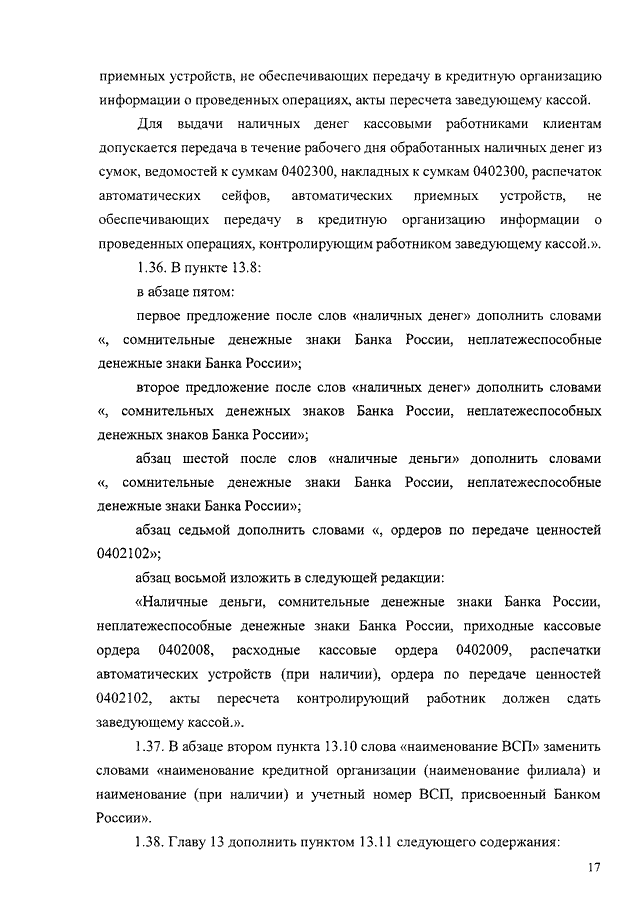 приемных устройств, не обеспечивающих передачу в кредитную организацию информации о проведенных операциях, акты пересчета заведующему кассой.

Для выдачи наличных денег кассовыми работниками клиентам допускается передача в течение рабочего дня обработанных наличных денег из сумок, ведомостей к сумкам 0402300, накладных к сумкам 0402300, распечаток автоматических сейфов, автоматических приемных устройств, не обеспечивающих передачу в кредитную организацию информации о проведенных операциях, контролирующим работником заведующему кассой.».

1.36. В пункте 13.8:

в абзаце пятом:

первое предложение после слов «наличных денег» дополнить словами «, сомнительные денежные знаки Банка России, неплатежеспособные денежные знаки Банка России»;

второе предложение после слов «наличных денег» дополнить словами «, сомнительных денежных знаков Банка России, неплатежеспособных денежных знаков Банка России»;

абзац шестой после слов «наличные деньги» дополнить словами «, сомнительные денежные знаки Банка России, неплатежеспособные денежные знаки Банка России»;

абзац седьмой дополнить словами «, ордеров по передаче ценностей 0402102»;

абзац восьмой изложить в следующей редакции:

«Наличные деньги, сомнительные денежные знаки Банка России, неплатежеспособные денежные знаки Банка России, приходные кассовые ордера 0402008, расходные кассовые ордера 0402009, распечатки автоматических устройств (при наличии), ордера по передаче ценностей 0402102, акты пересчета контролирующий работник должен сдать заведующему кассой.».

1.37. В абзаце втором пункта 13.10 слова «наименование ВСП» заменить словами «наименование кредитной организации (наименование филиала) и наименование (при наличии) и учетный номер ВСП, присвоенный Банком России».

1.38. Главу 13 дополнить пунктом 13.11 следующего содержания:

17